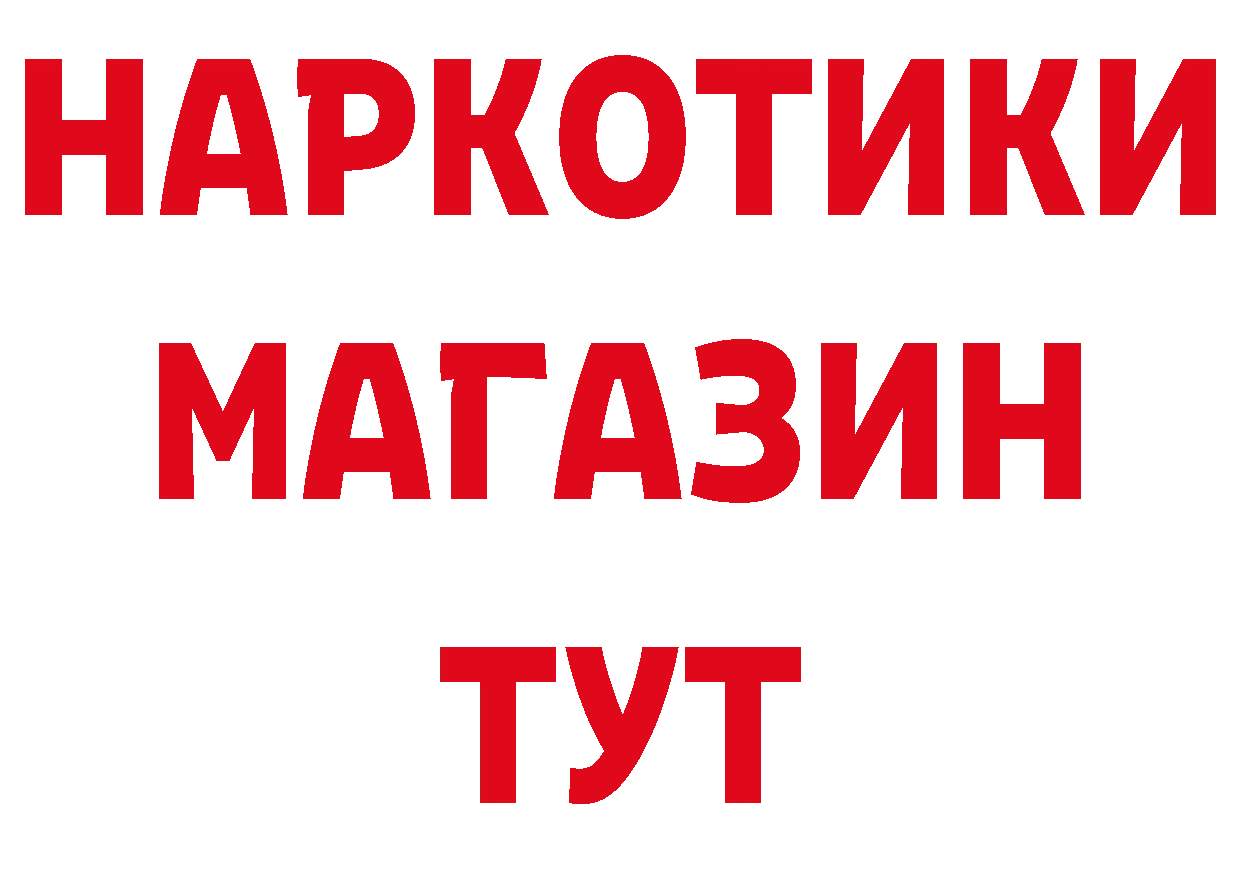 НАРКОТИКИ
МАГАЗИН
ТУТ